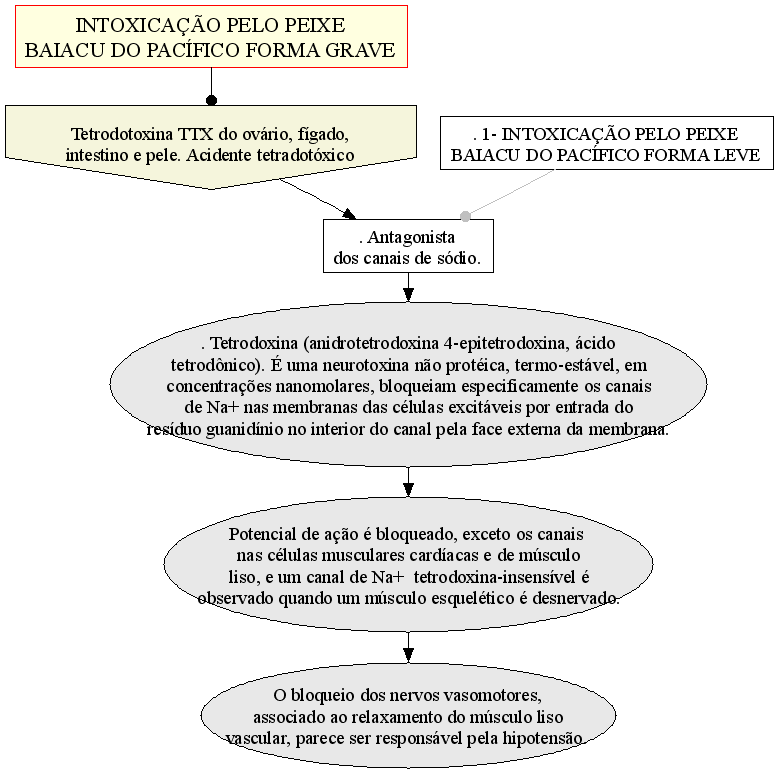 INTOXICAÇÃO PELO PEIXE BAIACU DO PACÍFICO FORMA GRAVE

Tetrodotoxina TTX do ovário, fígado, intestino e pele. Acidente tetradotóxico

. 1- INTOXICAÇÃO PELO PEIXE BAIACU DO PACÍFICO FORMA LEVE

. Antagonista dos canais de sódio.

. Tetrodoxina (anidrotetrodoxina 4-epitetrodoxina, ácido tetrodônico). É uma neurotoxina não protéica, termo-estável, em concentrações nanomolares, bloqueiam especificamente os canais de Na+ nas membranas das células excitáveis por entrada do resíduo guanidínio no interior do canal pela face externa da membrana.

Potencial de ação é bloqueado, exceto os canais nas células musculares cardíacas e de músculo liso, e um canal de Na+ tetrodoxina-insensível é observado quando um músculo esquelético é desnervado.

O bloqueio dos nervos vasomotores, associado ao relaxamento do músculo liso vascular, parece ser responsável pela hipotensão